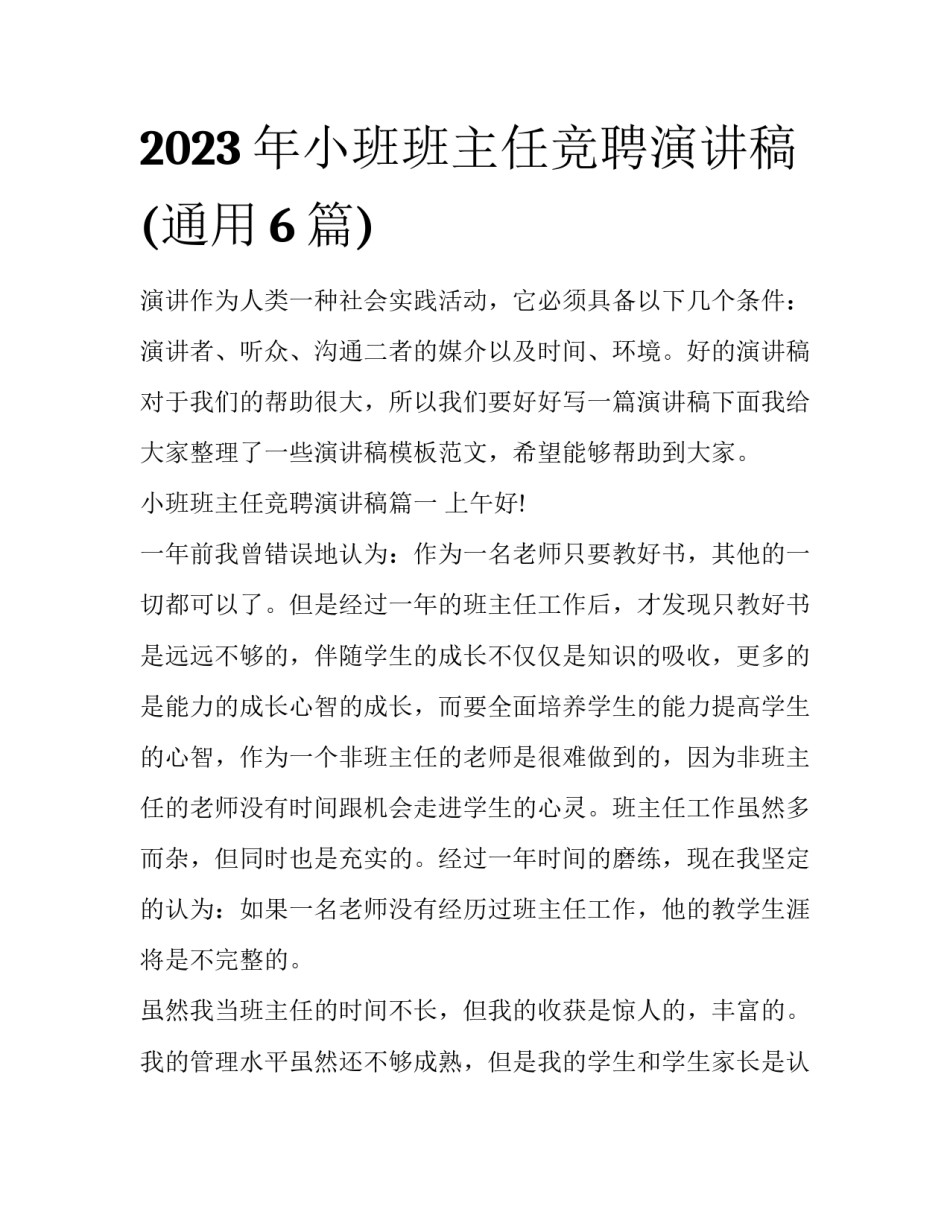 2023 年小班班主任竞聘演讲稿(通用 6 篇)

演讲作为人类一种社会实践活动，它必须具备以下几个条件：演讲者、听众、沟通二者的媒介以及时间、环境。好的演讲稿对于我们的帮助很大，所以我们要好好写一篇演讲稿下面我给大家整理了一些演讲稿模板范文，希望能够帮助到大家。

小班班主任竞聘演讲稿篇一 上午好!

一年前我曾错误地认为：作为一名老师只要教好书，其他的一切都可以了。但是经过一年的班主任工作后，才发现只教好书是远远不够的，伴随学生的成长不仅仅是知识的吸收，更多的是能力的成长心智的成长，而要全面培养学生的能力提高学生的心智，作为一个非班主任的老师是很难做到的，因为非班主任的老师没有时间跟机会走进学生的心灵。班主任工作虽然多而杂，但同时也是充实的。经过一年时间的磨练，现在我坚定的认为：如果一名老师没有经历过班主任工作，他的教学生涯将是不完整的。

虽然我当班主任的时间不长，但我的收获是惊人的，丰富的。我的管理水平虽然还不够成熟，但是我的学生和学生家长是认